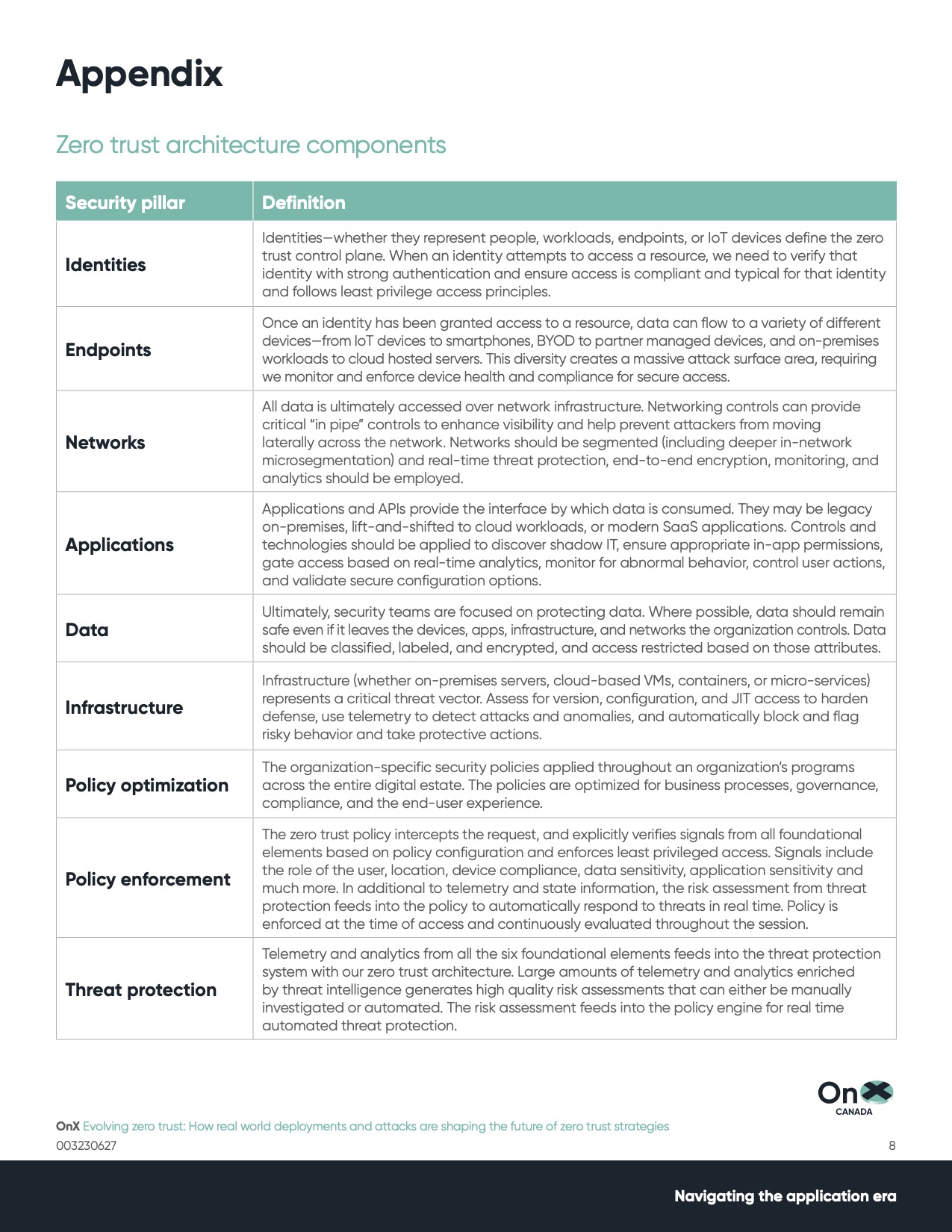 Appendix

Zero trust architecture components

| Security pillar | Definition |
|---|---|
| Identities | Identities—whether they represent people, workloads, endpoints, or IoT devices define the zero trust control plane. When an identity attempts to access a resource, we need to verify that identity with strong authentication and ensure access is compliant and typical for that identity and follows least privilege access principles. |
| Endpoints | Once an identity has been granted access to a resource, data can flow to a variety of different devices—from IoT devices to smartphones, BYOD to partner managed devices, and on-premises workloads to cloud hosted servers. This diversity creates a massive attack surface area, requiring we monitor and enforce device health and compliance for secure access. |
| Networks | All data is ultimately accessed over network infrastructure. Networking controls can provide critical "in pipe" controls to enhance visibility and help prevent attackers from moving laterally across the network. Networks should be segmented (including deeper in-network microsegmentation) and real-time threat protection, end-to-end encryption, monitoring, and analytics should be employed. |
| Applications | Applications and APIs provide the interface by which data is consumed. They may be legacy on-premises, lift-and-shifted to cloud workloads, or modern SaaS applications. Controls and technologies should be applied to discover shadow IT, ensure appropriate in-app permissions, gate access based on real-time analytics, monitor for abnormal behavior, control user actions, and validate secure configuration options. |
| Data | Ultimately, security teams are focused on protecting data. Where possible, data should remain safe even if it leaves the devices, apps, infrastructure, and networks the organization controls. Data should be classified, labeled, and encrypted, and access restricted based on those attributes. |
| Infrastructure | Infrastructure (whether on-premises servers, cloud-based VMs, containers, or micro-services) represents a critical threat vector. Assess for version, configuration, and JIT access to harden defense, use telemetry to detect attacks and anomalies, and automatically block and flag risky behavior and take protective actions. |
| Policy optimization | The organization-specific security policies applied throughout an organization's programs across the entire digital estate. The policies are optimized for business processes, governance, compliance, and the end-user experience. |
| Policy enforcement | The zero trust policy intercepts the request, and explicitly verifies signals from all foundational elements based on policy configuration and enforces least privileged access. Signals include the role of the user, location, device compliance, data sensitivity, application sensitivity and much more. In additional to telemetry and state information, the risk assessment from threat protection feeds into the policy to automatically respond to threats in real time. Policy is enforced at the time of access and continuously evaluated throughout the session. |
| Threat protection | Telemetry and analytics from all the six foundational elements feeds into the threat protection system with our zero trust architecture. Large amounts of telemetry and analytics enriched by threat intelligence generates high quality risk assessments that can either be manually investigated or automated. The risk assessment feeds into the policy engine for real time automated threat protection. |

OnX
CANADA

OnX Evolving zero trust: How real world deployments and attacks are shaping the future of zero trust strategies
003230627
8

Navigating the application era